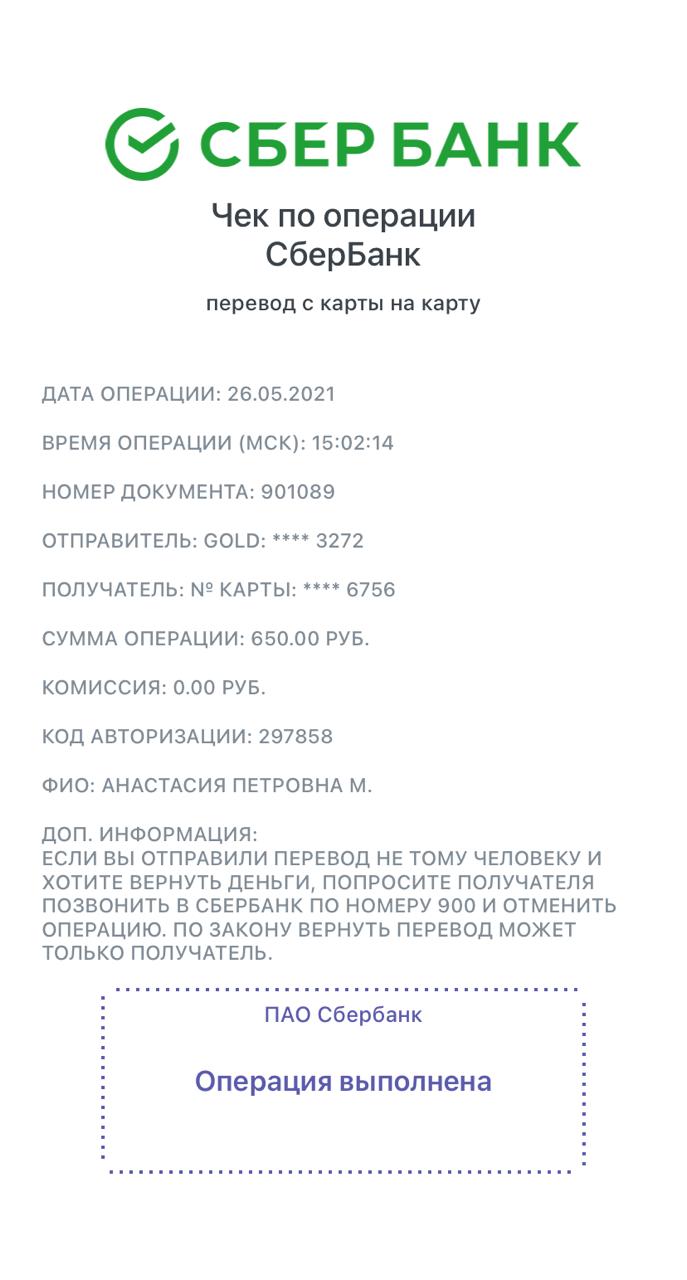 СБЕР БАНК

Чек по операции
СберБанк

перевод с карты на карту

ДАТА ОПЕРАЦИИ: 26.05.2021

ВРЕМЯ ОПЕРАЦИИ (МСК): 15:02:14

НОМЕР ДОКУМЕНТА: 901089

ОТПРАВИТЕЛЬ: GOLD: **** 3272

ПОЛУЧАТЕЛЬ: № КАРТЫ: **** 6756

СУММА ОПЕРАЦИИ: 650.00 РУБ.

КОМИССИЯ: 0.00 РУБ.

КОД АВТОРИЗАЦИИ: 297858

ФИО: АНАСТАСИЯ ПЕТРОВНА М.

ДОП. ИНФОРМАЦИЯ:
ЕСЛИ ВЫ ОТПРАВИЛИ ПЕРЕВОД НЕ ТОМУ ЧЕЛОВЕКУ И ХОТИТЕ ВЕРНУТЬ ДЕНЬГИ, ПОПРОСИТЕ ПОЛУЧАТЕЛЯ ПОЗВОНИТЬ В СБЕРБАНК ПО НОМЕРУ 900 И ОТМЕНИТЬ ОПЕРАЦИЮ. ПО ЗАКОНУ ВЕРНУТЬ ПЕРЕВОД МОЖЕТ ТОЛЬКО ПОЛУЧАТЕЛЬ.

ПАО Сбербанк

Операция выполнена